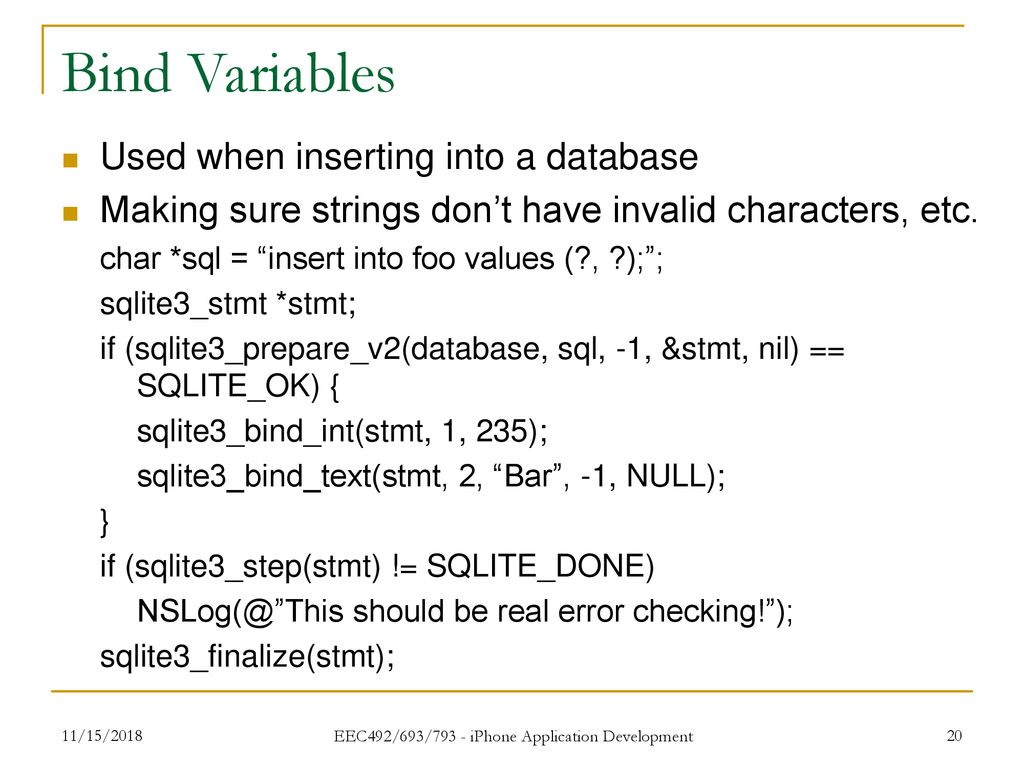 Bind Variables

Used when inserting into a database

Making sure strings don’t have invalid characters, etc.

char *sql = “insert into foo values (?, ?);”;

sqlite3_stmt *stmt;

if (sqlite3_prepare_v2(database, sql, -1, &stmt, nil) == SQLITE_OK) {

sqlite3_bind_int(stmt, 1, 235);

sqlite3_bind_text(stmt, 2, “Bar”, -1, NULL);

}

if (sqlite3_step(stmt) != SQLITE_DONE)

NSLog(@”This should be real error checking!”);

sqlite3_finalize(stmt);

11/15/2018

EEC492/693/793 - iPhone Application Development

20